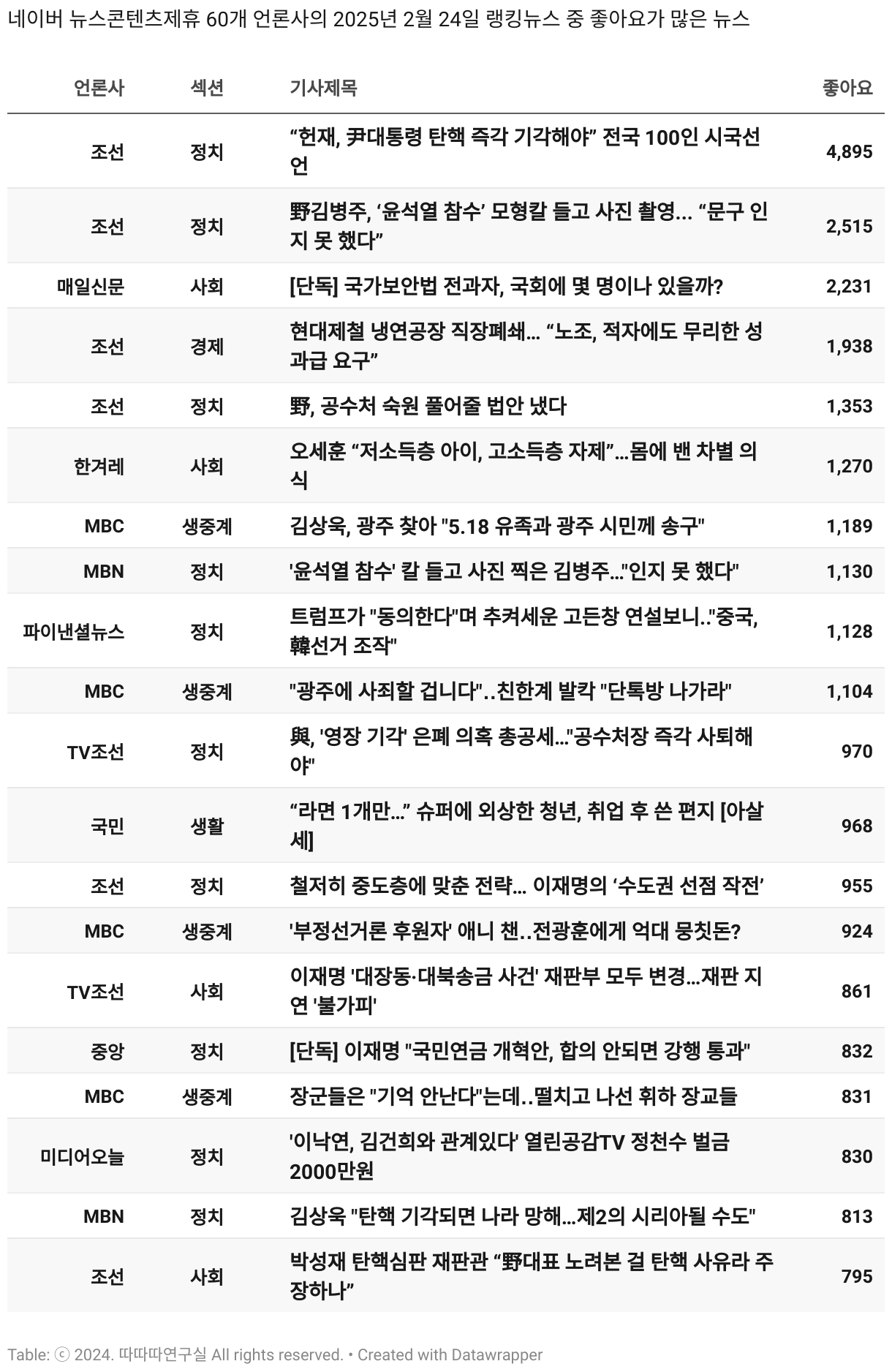 네이버 뉴스콘텐츠제휴 60개 언론사의 2025년 2월 24일 랭킹뉴스 중 좋아요가 많은 뉴스

| 언론사 | 섹션 | 기사제목 | 좋아요 |
|---|---|---|---|
| 조선 | 정치 | “헌재, 尹대통령 탄핵 즉각 기각해야” 전국 100인 시국선언 | 4,895 |
| 조선 | 정치 | 野김병주, ‘윤석열 참수’ 모형칼 들고 사진 촬영... “문구 인지 못 했다” | 2,515 |
| 매일신문 | 사회 | [단독] 국가보안법 전과자, 국회에 몇 명이나 있을까? | 2,231 |
| 조선 | 경제 | 현대제철 냉연공장 직장폐쇄... “노조, 적자에도 무리한 성과급 요구” | 1,938 |
| 조선 | 정치 | 野, 공수처 숙원 풀어줄 법안 냈다 | 1,353 |
| 한겨레 | 사회 | 오세훈 “저소득층 아이, 고소득층 자제”...몸에 밴 차별 의식 | 1,270 |
| MBC | 생중계 | 김상욱, 광주 찾아 "5.18 유족과 광주 시민께 송구" | 1,189 |
| MBN | 정치 | '윤석열 참수' 칼 들고 사진 찍은 김병주..."인지 못 했다" | 1,130 |
| 파이낸셜뉴스 | 정치 | 트럼프가 "동의한다"며 추켜세운 고든창 연설보니.."중국, 韓선거 조작" | 1,128 |
| MBC | 생중계 | "광주에 사죄할 겁니다"..친한계 발칵 "단톡방 나가라" | 1,104 |
| TV조선 | 정치 | 與, '영장 기각' 은폐 의혹 총공세..."공수처장 즉각 사퇴해야" | 970 |
| 국민 | 생활 | “라면 1개만...” 슈퍼에 외상한 청년, 취업 후 쓴 편지 [아살세] | 968 |
| 조선 | 정치 | 철저히 중도층에 맞춘 전략... 이재명의 ‘수도권 선점 작전’ | 955 |
| MBC | 생중계 | '부정선거론 후원자' 애니 챈..전광훈에게 억대 뭉칫돈? | 924 |
| TV조선 | 사회 | 이재명 '대장동·대북송금 사건' 재판부 모두 변경...재판 지연 '불가피' | 861 |
| 중앙 | 정치 | [단독] 이재명 "국민연금 개혁안, 합의 안되면 강행 통과" | 832 |
| MBC | 생중계 | 장군들은 "기억 안난다"는데..떨치고 나선 휘하 장교들 | 831 |
| 미디어오늘 | 정치 | '이낙연, 김건희와 관계있다' 열린공감TV 정천수 벌금 2000만원 | 830 |
| MBN | 정치 | 김상욱 "탄핵 기각되면 나라 망해...제2의 시리아될 수도" | 813 |
| 조선 | 사회 | 박성재 탄핵심판 재판관 “野대표 노려본 걸 탄핵 사유라 주장하나” | 795 |

Table: ⓒ 2024. 따따따연구실 All rights reserved. • Created with Datawrapper